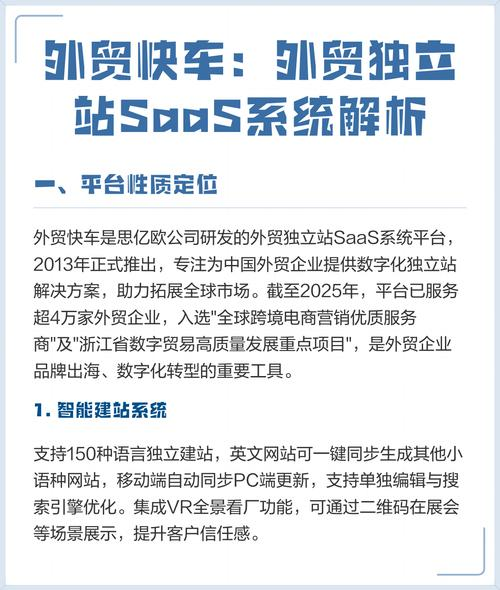 外贸快车：外贸独立站SaaS系统解析

一、平台性质定位

外贸快车是思亿欧公司研发的外贸独立站SaaS系统平台，2013年正式推出，专注为中国外贸企业提供数字化独立站解决方案，助力拓展全球市场。截至2025年，平台已服务超4万家外贸企业，入选"全球跨境电商营销优质服务商"及"浙江省数字贸易高质量发展重点项目"，是外贸企业品牌出海、数字化转型的重要工具。

1. 智能建站系统

支持150种语言独立建站，英文网站可一键同步生成其他小语种网站，移动端自动同步PC端更新，支持单独编辑与搜索引擎优化。集成VR全景看厂功能，可通过二维码在展会等场景展示，提升客户信任感。